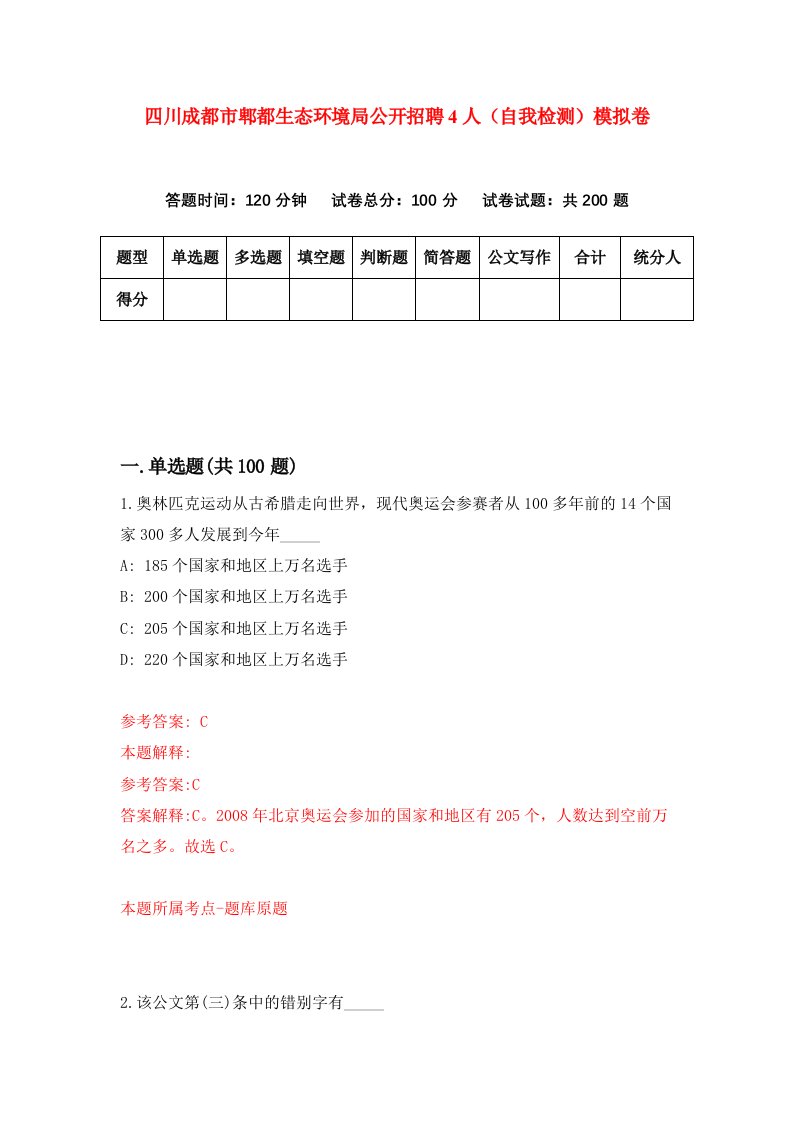 四川成都市郫都生态环境局公开招聘4人（自我检测）模拟卷

答题时间：120分钟　试卷总分：100分　试卷试题：共200题

| 题型 | 单选题 | 多选题 | 填空题 | 判断题 | 简答题 | 公文写作 | 合计 | 统分人 |
|---|---|---|---|---|---|---|---|---|
| 得分 | | | | | | | | |

一.单选题(共100题)

1.奥林匹克运动从古希腊走向世界，现代奥运会参赛者从100多年前的14个国家300多人发展到今年_____

A: 185个国家和地区上万名选手

B: 200个国家和地区上万名选手

C: 205个国家和地区上万名选手

D: 220个国家和地区上万名选手

参考答案: C

本题解释:

参考答案:C

答案解释:C。2008年北京奥运会参加的国家和地区有205个，人数达到空前万名之多。故选C。

本题所属考点-题库原题

2.该公文第(三)条中的错别字有_____